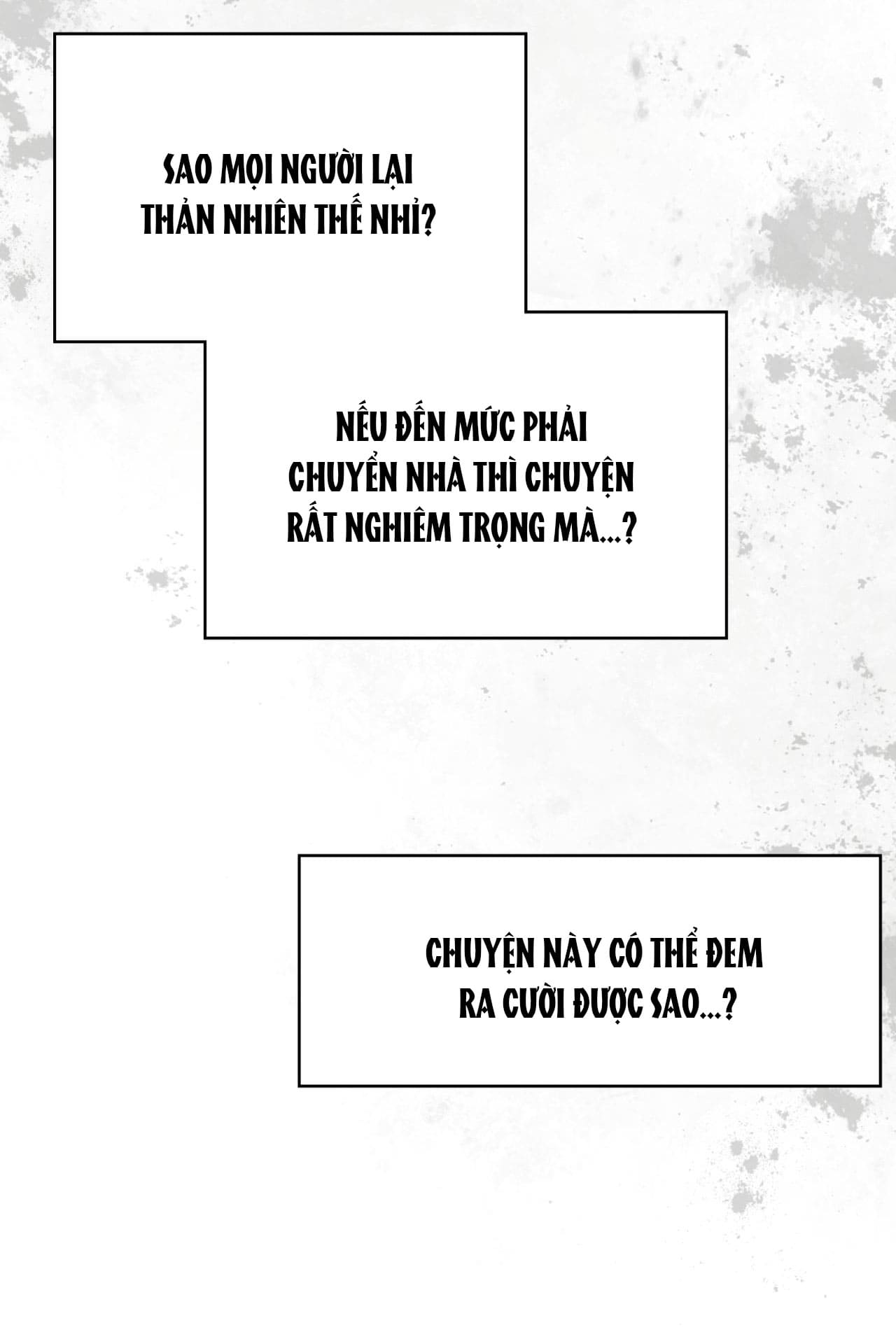 SAO MỌI NGƯỜI LẠI THẢN NHIÊN THẾ NHỈ?

NẾU ĐẾN MỨC PHẢI CHUYỂN NHÀ THÌ CHUYỆN RẤT NGHIÊM TRỌNG MÀ...?

CHUYỆN NÀY CÓ THỂ ĐEM RA CƯỜI ĐƯỢC SAO...?